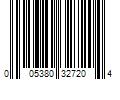 0 05380 32720 4